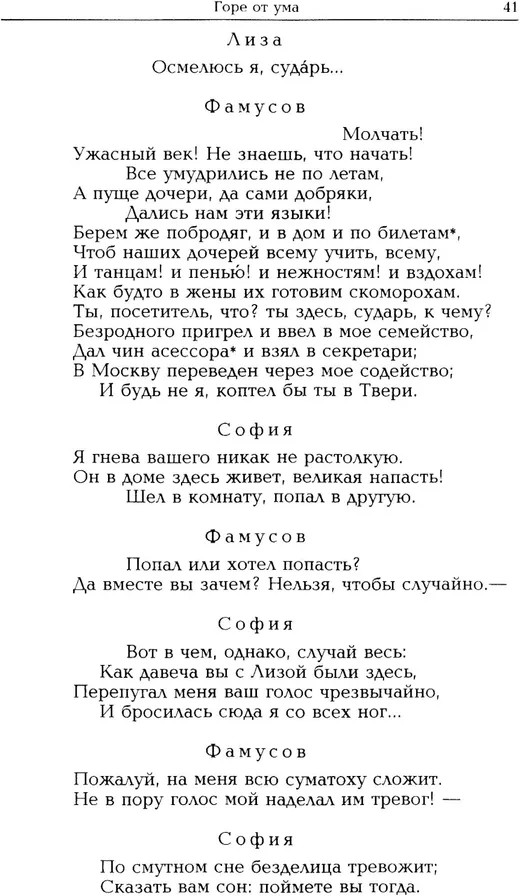 Горе от ума 41

Лиза

Осмелюсь я, суда́рь...

Фамусов

Молчать!
Ужасный век! Не знаешь, что начать!
Все умудрились не по летам,
А пуще дочери, да сами добряки,
Дались нам эти языки!
Берем же побродяг, и в дом и по билетам*,
Чтоб наших дочерей всему учить, всему,
И танцам! и пенью́! и нежностям! и вздохам!
Как будто в жены их готовим скоморохам.
Ты, посетитель, что? ты здесь, сударь, к чему?
Безродного пригрел и ввел в мое семейство,
Дал чин асессора* и взял в секретари;
В Москву переведен через мое содейство;
И будь не я, коптел бы ты в Твери.

София

Я гнева вашего никак не растолкую.
Он в доме здесь живет, великая напасть!
Шел в комнату, попал в другую.

Фамусов

Попал или хотел попасть?
Да вместе вы зачем? Нельзя, чтобы случайно.—

София

Вот в чем, однако, случай весь:
Как давеча вы с Лизой были здесь,
Перепугал меня ваш голос чрезвычайно,
И бросилась сюда я со всех ног...

Фамусов

Пожалуй, на меня всю суматоху сложит.
Не в пору голос мой наделал им тревог! —

София

По смутном сне безделица тревожит;
Сказать вам сон: поймете вы тогда.